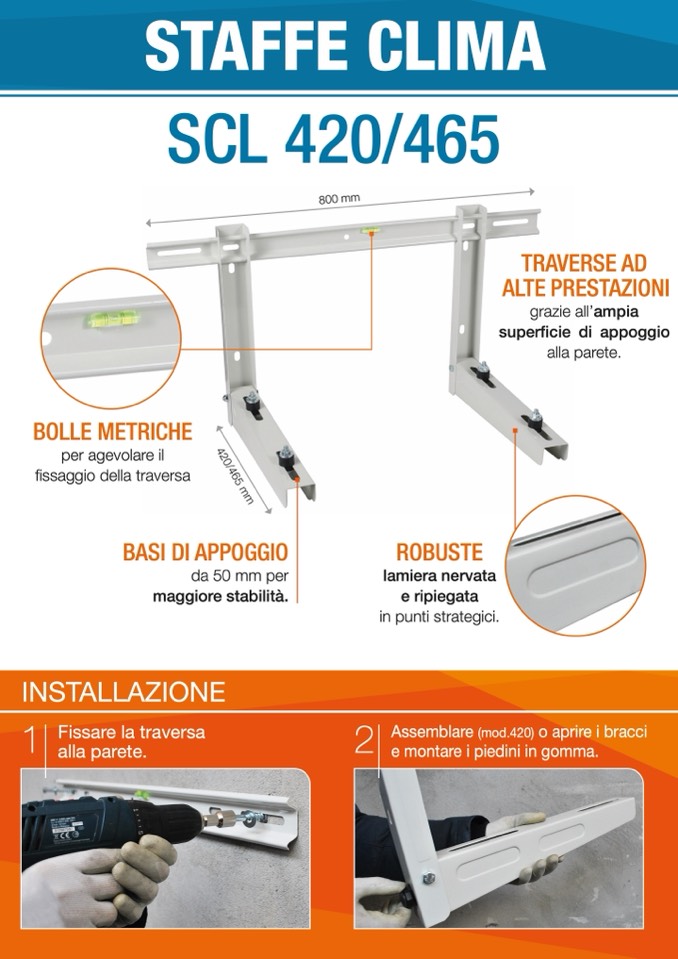 STAFFE CLIMA

SCL 420/465

800 mm

TRAVERSE AD ALTE PRESTAZIONI
grazie all'ampia superficie di appoggio alla parete.

BOLLE METRICHE
per agevolare il fissaggio della traversa

420/465 mm

BASI DI APPOGGIO
da 50 mm per maggiore stabilità.

ROBUSTE
lamiera nervata e ripiegata in punti strategici.

INSTALLAZIONE

1 Fissare la traversa alla parete.

2 Assemblare (mod.420) o aprire i bracci e montare i piedini in gomma.